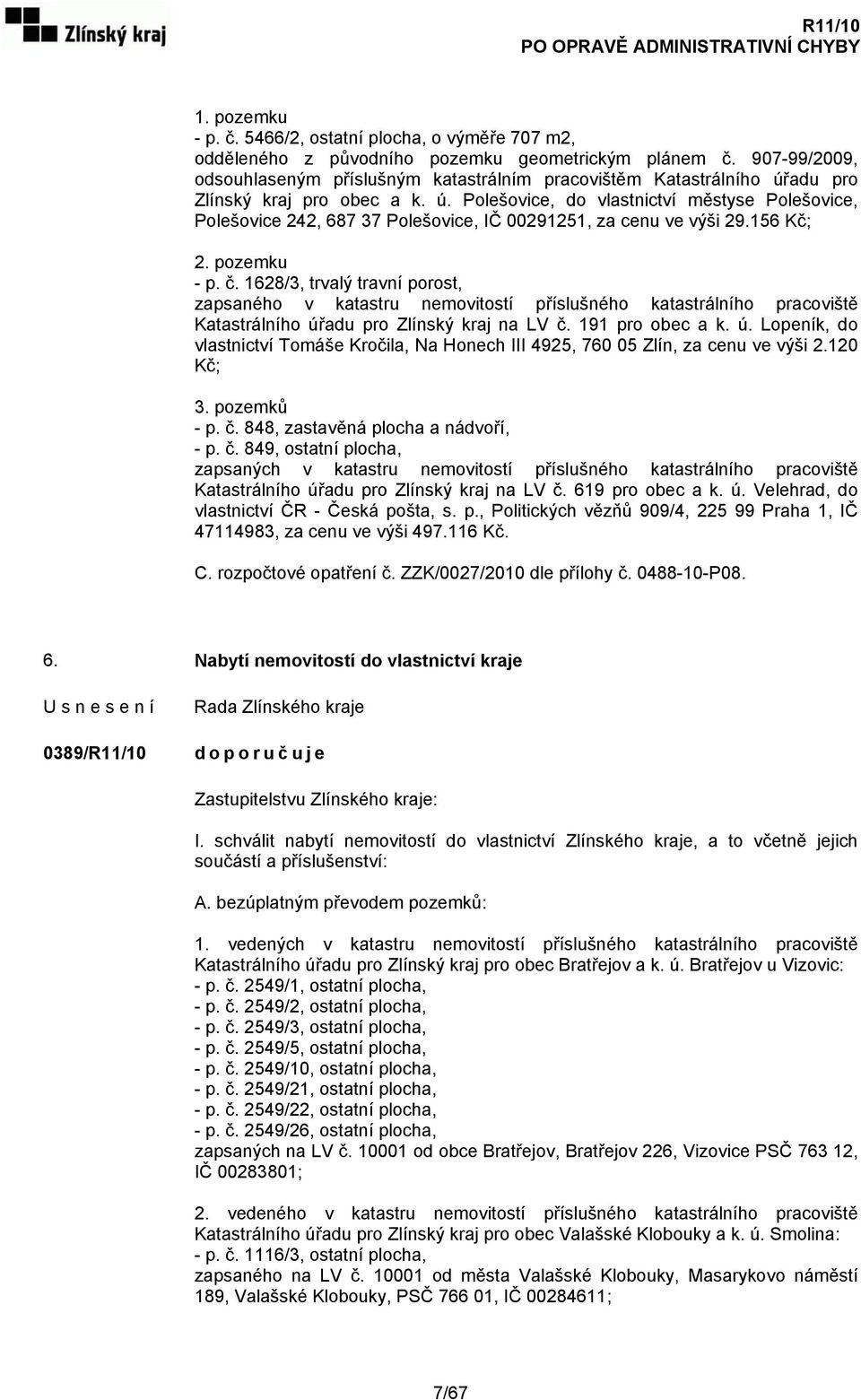 Zlínský kraj

R11/10
PO OPRAVĚ ADMINISTRATIVNÍ CHYBY

1. pozemku
- p. č. 5466/2, ostatní plocha, o výměře 707 m2,
odděleného z původního pozemku geometrickým plánem č. 907-99/2009, odsouhlaseným příslušným katastrálním pracovištěm Katastrálního úřadu pro Zlínský kraj pro obec a k. ú. Polešovice, do vlastnictví městyse Polešovice, Polešovice 242, 687 37 Polešovice, IČ 00291251, za cenu ve výši 29.156 Kč;

2. pozemku
- p. č. 1628/3, trvalý travní porost,
zapsaného v katastru nemovitostí příslušného katastrálního pracoviště Katastrálního úřadu pro Zlínský kraj na LV č. 191 pro obec a k. ú. Lopeník, do vlastnictví Tomáše Kročila, Na Honech III 4925, 760 05 Zlín, za cenu ve výši 2.120 Kč;

3. pozemků
- p. č. 848, zastavěná plocha a nádvoří,
- p. č. 849, ostatní plocha,
zapsaných v katastru nemovitostí příslušného katastrálního pracoviště Katastrálního úřadu pro Zlínský kraj na LV č. 619 pro obec a k. ú. Velehrad, do vlastnictví ČR - Česká pošta, s. p., Politických vězňů 909/4, 225 99 Praha 1, IČ 47114983, za cenu ve výši 497.116 Kč.

C. rozpočtové opatření č. ZZK/0027/2010 dle přílohy č. 0488-10-P08.

6. Nabytí nemovitostí do vlastnictví kraje

U s n e s e n í
Rada Zlínského kraje

0389/R11/10
d o p o r u č u j e

Zastupitelstvu Zlínského kraje:

I. schválit nabytí nemovitostí do vlastnictví Zlínského kraje, a to včetně jejich součástí a příslušenství:

A. bezúplatným převodem pozemků:

1. vedených v katastru nemovitostí příslušného katastrálního pracoviště Katastrálního úřadu pro Zlínský kraj pro obec Bratřejov a k. ú. Bratřejov u Vizovic:
- p. č. 2549/1, ostatní plocha,
- p. č. 2549/2, ostatní plocha,
- p. č. 2549/3, ostatní plocha,
- p. č. 2549/5, ostatní plocha,
- p. č. 2549/10, ostatní plocha,
- p. č. 2549/21, ostatní plocha,
- p. č. 2549/22, ostatní plocha,
- p. č. 2549/26, ostatní plocha,
zapsaných na LV č. 10001 od obce Bratřejov, Bratřejov 226, Vizovice PSČ 763 12, IČ 00283801;

2. vedeného v katastru nemovitostí příslušného katastrálního pracoviště Katastrálního úřadu pro Zlínský kraj pro obec Valašské Klobouky a k. ú. Smolina:
- p. č. 1116/3, ostatní plocha,
zapsaného na LV č. 10001 od města Valašské Klobouky, Masarykovo náměstí 189, Valašské Klobouky, PSČ 766 01, IČ 00284611;

7/67